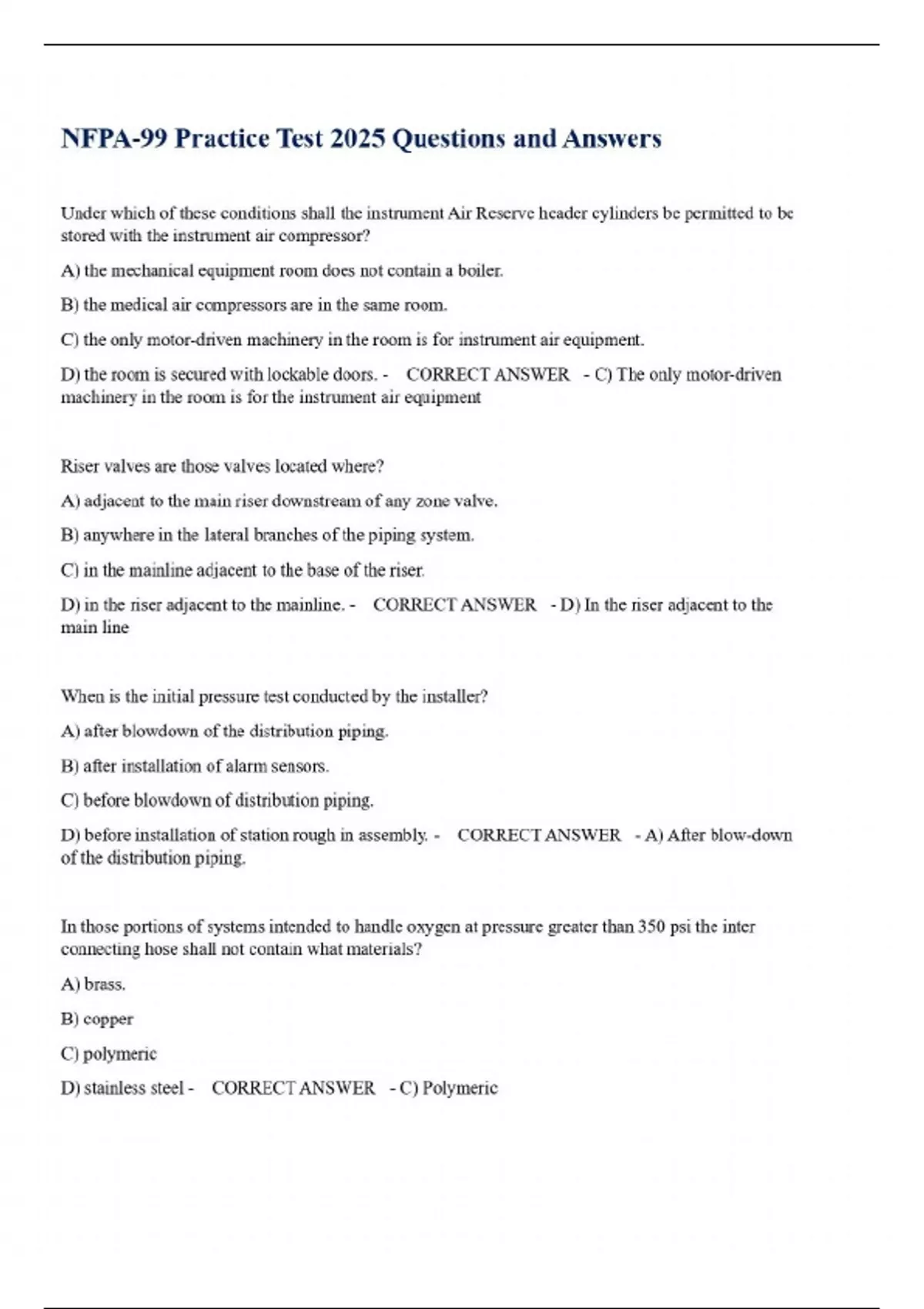 NFPA-99 Practice Test 2025 Questions and Answers

Under which of these conditions shall the instrument Air Reserve header cylinders be permitted to be stored with the instrument air compressor?

A) the mechanical equipment room does not contain a boiler.

B) the medical air compressors are in the same room.

C) the only motor-driven machinery in the room is for instrument air equipment.

D) the room is secured with lockable doors. - CORRECT ANSWER - C) The only motor-driven machinery in the room is for the instrument air equipment

Riser valves are those valves located where?

A) adjacent to the main riser downstream of any zone valve.

B) anywhere in the lateral branches of the piping system.

C) in the mainline adjacent to the base of the riser.

D) in the riser adjacent to the mainline. - CORRECT ANSWER - D) In the riser adjacent to the main line

When is the initial pressure test conducted by the installer?

A) after blowdown of the distribution piping.

B) after installation of alarm sensors.

C) before blowdown of distribution piping.

D) before installation of station rough in assembly. - CORRECT ANSWER - A) After blow-down of the distribution piping.

In those portions of systems intended to handle oxygen at pressure greater than 350 psi the inter connecting hose shall not contain what materials?

A) brass.

B) copper

C) polymeric

D) stainless steel - CORRECT ANSWER - C) Polymeric